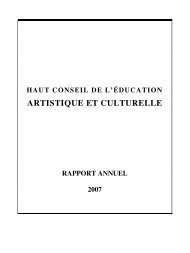 HAUT CONSEIL DE L'ÉDUCATION
ARTISTIQUE ET CULTURELLE

RAPPORT ANNUEL

2007